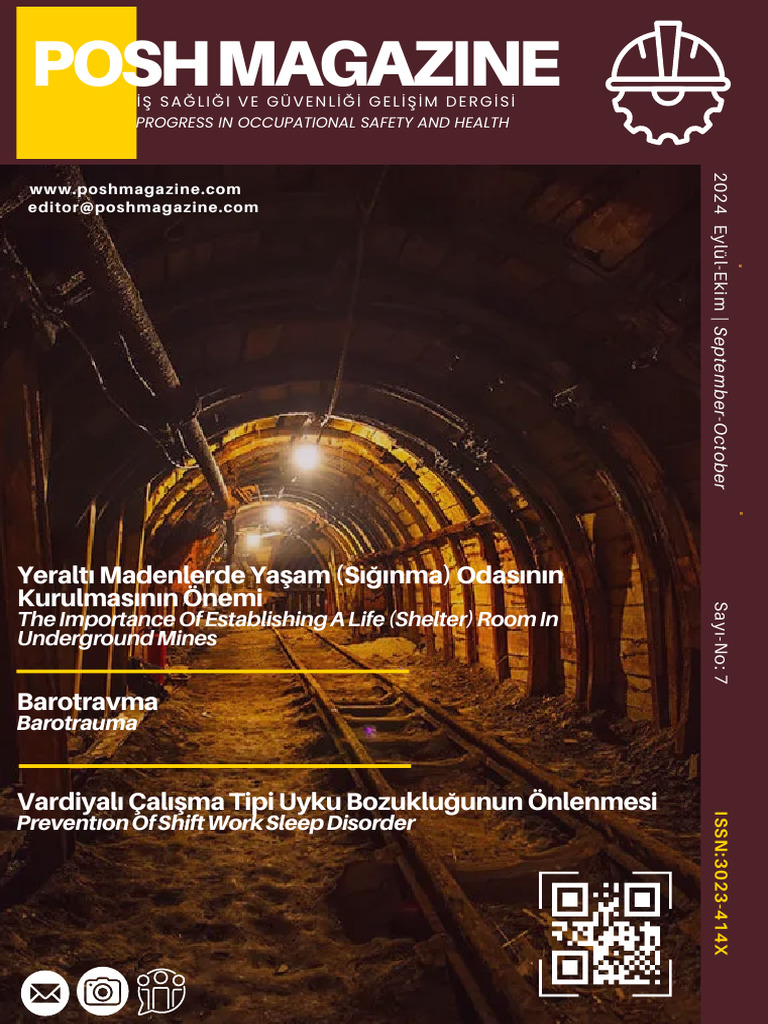 POSH MAGAZINE
İŞ SAĞLIĞI VE GÜVENLİĞİ GELİŞİM DERGİSİ
PROGRESS IN OCCUPATIONAL SAFETY AND HEALTH

www.poshmagazine.com
editor@poshmagazine.com

2024 Eylül-Ekim | September-October

Sayı-No: 7

ISSN:3023-414X

Yeraltı Madenlerde Yaşam (Sığınma) Odasının Kurulmasının Önemi
The Importance Of Establishing A Life (Shelter) Room In Underground Mines

Barotravma
Barotrauma

Vardiyalı Çalışma Tipi Uyku Bozukluğunun Önlenmesi
Preventıon Of Shift Work Sleep Disorder